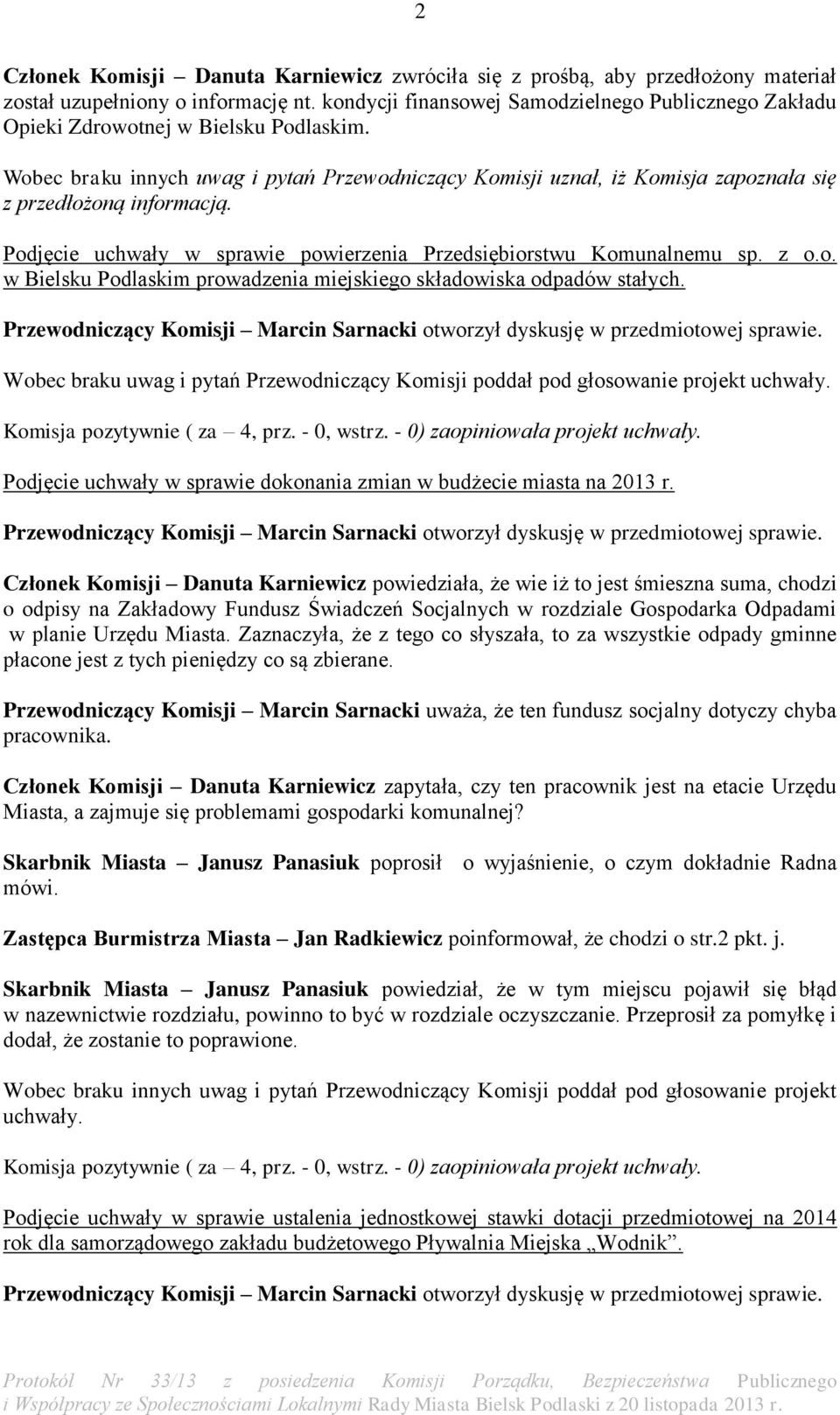 2

Członek Komisji – Danuta Karniewicz zwróciła się z prośbą, aby przedłożony materiał został uzupełniony o informację nt. kondycji finansowej Samodzielnego Publicznego Zakładu Opieki Zdrowotnej w Bielsku Podlaskim.

Wobec braku innych uwag i pytań Przewodniczący Komisji uznał, iż Komisja zapoznała się z przedłożoną informacją.

Podjęcie uchwały w sprawie powierzenia Przedsiębiorstwu Komunalnemu sp. z o.o. w Bielsku Podlaskim prowadzenia miejskiego składowiska odpadów stałych.

Przewodniczący Komisji – Marcin Sarnacki otworzył dyskusję w przedmiotowej sprawie.

Wobec braku uwag i pytań Przewodniczący Komisji poddał pod głosowanie projekt uchwały.

Komisja pozytywnie ( za – 4, prz. - 0, wstrz. - 0) zaopiniowała projekt uchwały.

Podjęcie uchwały w sprawie dokonania zmian w budżecie miasta na 2013 r.

Przewodniczący Komisji – Marcin Sarnacki otworzył dyskusję w przedmiotowej sprawie.

Członek Komisji – Danuta Karniewicz powiedziała, że wie iż to jest śmieszna suma, chodzi o odpisy na Zakładowy Fundusz Świadczeń Socjalnych w rozdziale Gospodarka Odpadami w planie Urzędu Miasta. Zaznaczyła, że z tego co słyszała, to za wszystkie odpady gminne płacone jest z tych pieniędzy co są zbierane.

Przewodniczący Komisji – Marcin Sarnacki uważa, że ten fundusz socjalny dotyczy chyba pracownika.

Członek Komisji – Danuta Karniewicz zapytała, czy ten pracownik jest na etacie Urzędu Miasta, a zajmuje się problemami gospodarki komunalnej?

Skarbnik Miasta – Janusz Panasiuk poprosił o wyjaśnienie, o czym dokładnie Radna mówi.

Zastępca Burmistrza Miasta – Jan Radkiewicz poinformował, że chodzi o str.2 pkt. j.

Skarbnik Miasta – Janusz Panasiuk powiedział, że w tym miejscu pojawił się błąd w nazewnictwie rozdziału, powinno to być w rozdziale oczyszczanie. Przeprosił za pomyłkę i dodał, że zostanie to poprawione.

Wobec braku innych uwag i pytań Przewodniczący Komisji poddał pod głosowanie projekt uchwały.

Komisja pozytywnie ( za – 4, prz. - 0, wstrz. - 0) zaopiniowała projekt uchwały.

Podjęcie uchwały w sprawie ustalenia jednostkowej stawki dotacji przedmiotowej na 2014 rok dla samorządowego zakładu budżetowego Pływalnia Miejska „Wodnik”.

Przewodniczący Komisji – Marcin Sarnacki otworzył dyskusję w przedmiotowej sprawie.

Protokół Nr 33/13 z posiedzenia Komisji Porządku, Bezpieczeństwa Publicznego i Współpracy ze Społecznościami Lokalnymi Rady Miasta Bielsk Podlaski z 20 listopada 2013 r.